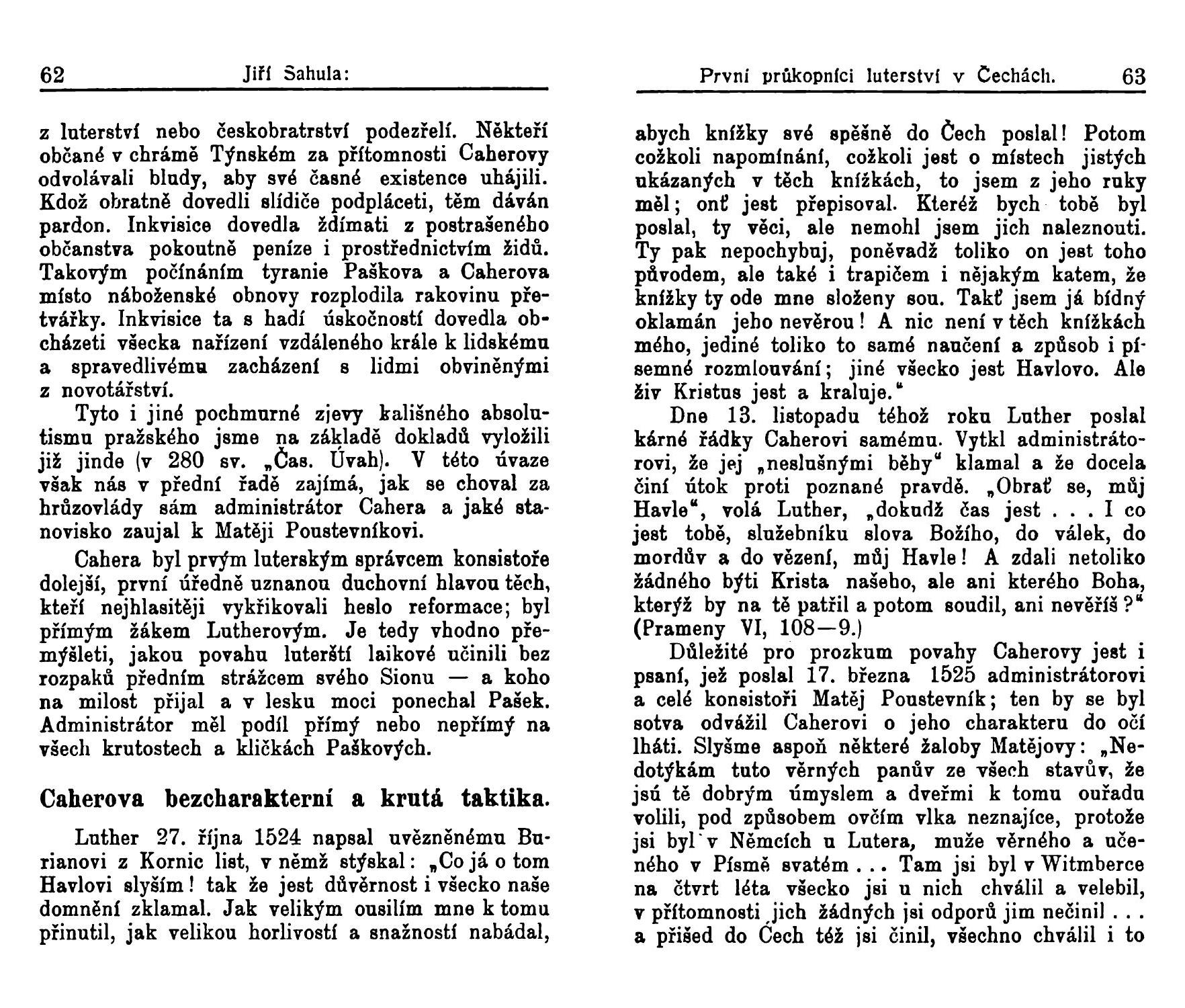 62 Jiří Sahula:

z luterství nebo českobratrství podezřelí. Někteří občané v chrámě Týnském za přítomnosti Caherovy odvolávali bludy, aby své časné existence uhájili. Kdož obratně dovedli slídiče podpláceti, těm dáván pardon. Inkvisice dovedla ždímati z postrašeného občanstva pokoutně peníze i prostřednictvím židů. Takovým počínáním tyranie Paškova a Caherova místo náboženské obnovy rozplodila rakovinu přetvářky. Inkvisice ta s hadí úskočností dovedla obcházeti všecka nařízení vzdáleného krále k lidskému a spravedlivému zacházení s lidmi obviněnými z novotářství.

Tyto i jiné pochmurné zjevy kališného absolutismu pražského jsme na základě dokladů vyložili již jinde (v 280 sv. „Čas. Úvah). V této úvaze však nás v přední řadě zajímá, jak se choval za hrůzovlády sám administrátor Cahera a jaké stanovisko zaujal k Matěji Poustevníkovi.

Cahera byl prvým luterským správcem konsistoře dolejší, první úředně uznanou duchovní hlavou těch, kteří nejhlasitěji vykřikovali heslo reformace; byl přímým žákem Lutherovým. Je tedy vhodno přemýšleti, jakou povahu luterští laikové učinili bez rozpaků předním strážcem svého Sionu — a koho na milost přijal a v lesku moci ponechal Pašek. Administrátor měl podíl přímý nebo nepřímý na všech krutostech a kličkách Paškových.

Caherova bezcharakterní a krutá taktika.

Luther 27. října 1524 napsal uvězněnému Burianovi z Kornic list, v němž stýskal: „Co já o tom Havlovi slyším! tak že jest důvěrnost i všecko naše domnění zklamal. Jak velikým ousilím mne k tomu přinutil, jak velikou horlivostí a snažností nabádal,

První průkopníci luterství v Čechách. 63

abych knížky své spěšně do Čech poslal! Potom cožkoli napomínání, cožkoli jest o místech jistých ukázaných v těch knížkách, to jsem z jeho ruky měl; onť jest přepisoval. Kteréž bych tobě byl poslal, ty věci, ale nemohl jsem jich naleznouti. Ty pak nepochybuj, poněvadž toliko on jest toho původem, ale také i trapičem i nějakým katem, že knížky ty ode mne složeny sou. Takť jsem já bídný oklamán jeho nevěrou! A nic není v těch knížkách mého, jediné toliko to samé naučení a způsob i písemné rozmlouvání; jiné všecko jest Havlovo. Ale živ Kristus jest a kraluje.“

Dne 13. listopadu téhož roku Luther poslal kárné řádky Caherovi samému. Vytkl administrátorovi, že jej „neslušnými běhy“ klamal a že docela činí útok proti poznané pravdě. „Obrať se, můj Havle“, volá Luther, „dokudž čas jest . . . I co jest tobě, služebníku slova Božího, do válek, do mordův a do vězení, můj Havle! A zdali netoliko žádného býti Krista našeho, ale ani kterého Boha, kterýž by na tě patřil a potom soudil, ani nevěříš?“ (Prameny VI, 108—9.)

Důležité pro prozkum povahy Caherovy jest i psaní, jež poslal 17. března 1525 administrátorovi a celé konsistoři Matěj Poustevník; ten by se byl sotva odvážil Caherovi o jeho charakteru do očí lháti. Slyšme aspoň některé žaloby Matějovy: „Nedotýkám tuto věrných panův ze všech stavův, že jsú tě dobrým úmyslem a dveřmi k tomu ouřadu volili, pod způsobem ovčím vlka neznajíce, protože jsi byl v Němcích u Lutera, muže věrného a učeného v Písmě svatém . . . Tam jsi byl v Witmberce na čtvrt léta všecko jsi u nich chválil a velebil, v přítomnosti jich žádných jsi odporů jim nečinil . . . a přišed do Čech též jsi činil, všechno chválil i to